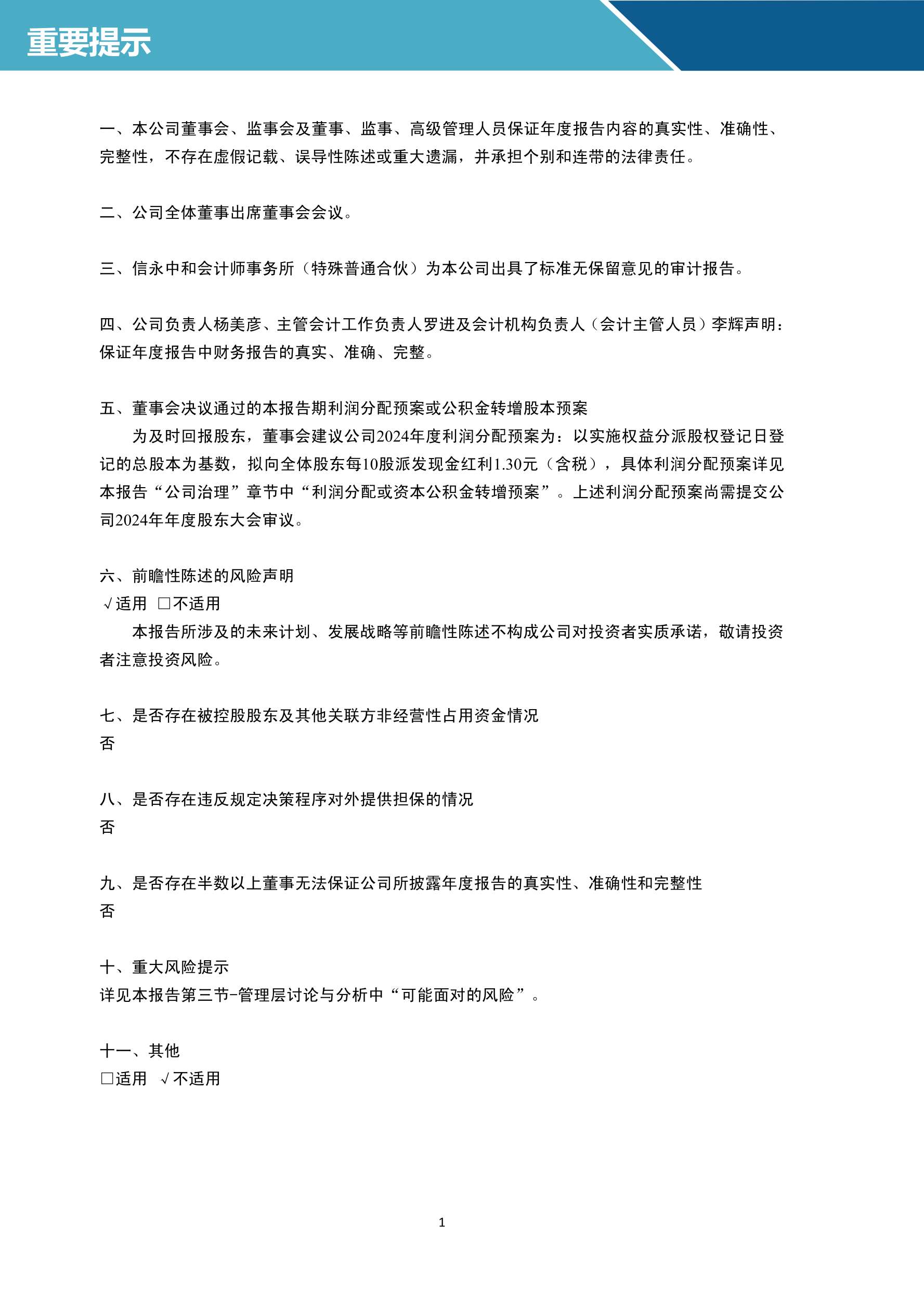 重要提示

一、本公司董事会、监事会及董事、监事、高级管理人员保证年度报告内容的真实性、准确性、完整性，不存在虚假记载、误导性陈述或重大遗漏，并承担个别和连带的法律责任。

二、公司全体董事出席董事会会议。

三、信永中和会计师事务所（特殊普通合伙）为本公司出具了标准无保留意见的审计报告。

四、公司负责人杨美彦、主管会计工作负责人罗进及会计机构负责人（会计主管人员）李辉声明：保证年度报告中财务报告的真实、准确、完整。

五、董事会决议通过的本报告期利润分配预案或公积金转增股本预案

为及时回报股东，董事会建议公司2024年度利润分配预案为：以实施权益分派股权登记日登记的总股本为基数，拟向全体股东每10股派发现金红利1.30元（含税），具体利润分配预案详见本报告“公司治理”章节中“利润分配或资本公积金转增预案”。上述利润分配预案尚需提交公司2024年年度股东大会审议。

六、前瞻性陈述的风险声明
√适用 □不适用
本报告所涉及的未来计划、发展战略等前瞻性陈述不构成公司对投资者实质承诺，敬请投资者注意投资风险。

七、是否存在被控股股东及其他关联方非经营性占用资金情况
否

八、是否存在违反规定决策程序对外提供担保的情况
否

九、是否存在半数以上董事无法保证公司所披露年度报告的真实性、准确性和完整性
否

十、重大风险提示
详见本报告第三节-管理层讨论与分析中“可能面对的风险”。

十一、其他
□适用 √不适用

1